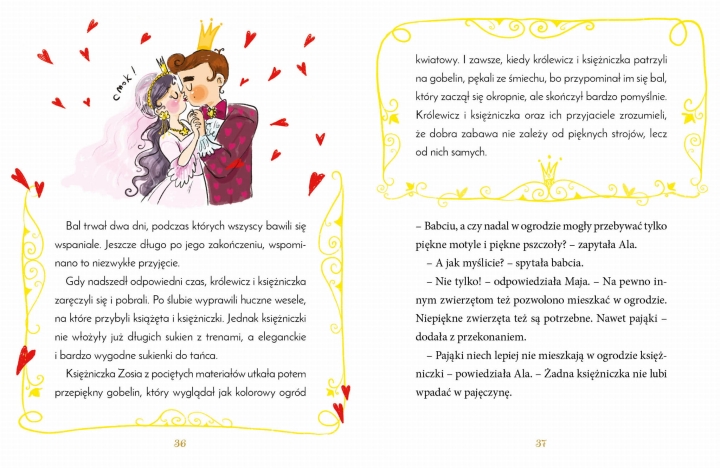 cmok!

Bal trwał dwa dni, podczas których wszyscy bawili się wspaniale. Jeszcze długo po jego zakończeniu, wspominano to niezwykłe przyjęcie.

Gdy nadszedł odpowiedni czas, królewicz i księżniczka zaręczyli się i pobrali. Po ślubie wyprawili huczne wesele, na które przybyli książęta i księżniczki. Jednak księżniczki nie włożyły już długich sukien z trenami, a eleganckie i bardzo wygodne sukienki do tańca.

Księżniczka Zosia z pociętych materiałów utkała potem przepiękny gobelin, który wyglądał jak kolorowy ogród

36

kwiatowy. I zawsze, kiedy królewicz i księżniczka patrzyli na gobelin, pękali ze śmiechu, bo przypominał im się bal, który zaczął się okropnie, ale skończył bardzo pomyślnie. Królewicz i księżniczka oraz ich przyjaciele zrozumieli, że dobra zabawa nie zależy od pięknych strojów, lecz od nich samych.

– Babciu, a czy nadal w ogrodzie mogły przebywać tylko piękne motyle i piękne pszczoły? – zapytała Ala.

– A jak myślicie? – spytała babcia.

– Nie tylko! – odpowiedziała Maja. – Na pewno innym zwierzętom też pozwolono mieszkać w ogrodzie. Niepiękne zwierzęta też są potrzebne. Nawet pająki – dodała z przekonaniem.

– Pająki niech lepiej nie mieszkają w ogrodzie księżniczki – powiedziała Ala. – Żadna księżniczka nie lubi wpadać w pajęczynę.

37